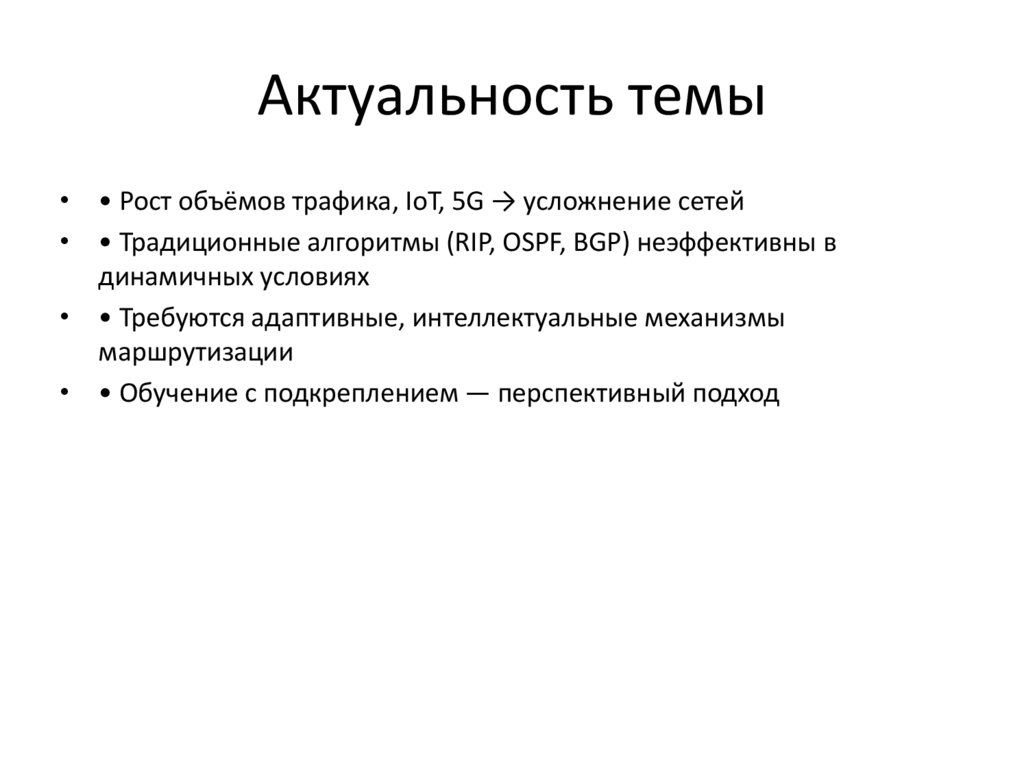 Актуальность темы

• • Рост объёмов трафика, IoT, 5G → усложнение сетей
• • Традиционные алгоритмы (RIP, OSPF, BGP) неэффективны в динамичных условиях
• • Требуются адаптивные, интеллектуальные механизмы маршрутизации
• • Обучение с подкреплением — перспективный подход